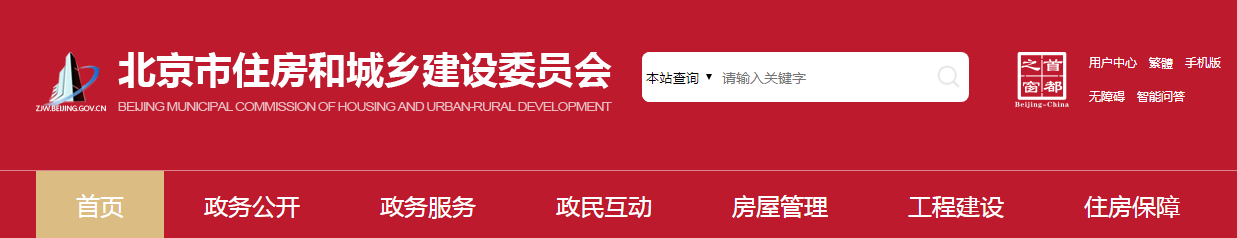 ZJW.BEIJING.GOV.CN

北京市住房和城乡建设委员会

BEIJING MUNICIPAL COMMISSION OF HOUSING AND URBAN-RURAL DEVELOPMENT

本站查询 ▼ 请输入关键字

首都之窗
Beijing-China

用户中心 繁體 手机版

无障碍 智能问答

首页 政务公开 政务服务 政民互动 房屋管理 工程建设 住房保障